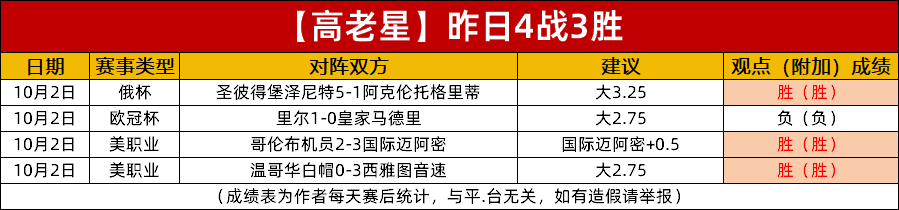 【高老星】昨日4战3胜

| 日期 | 赛事类型 | 对阵双方 | 建议 | 观点（附加）成绩 |
|---|---|---|---|---|
| 10月2日 | 俄杯 | 圣彼得堡泽尼特5-1阿克伦托格里蒂 | 大3.25 | 胜（胜） |
| 10月2日 | 欧冠杯 | 里尔1-0皇家马德里 | 大2.75 | 负（负） |
| 10月2日 | 美职业 | 哥伦布机员2-3国际迈阿密 | 国际迈阿密+0.5 | 胜（胜） |
| 10月2日 | 美职业 | 温哥华白帽0-3西雅图音速 | 大2.75 | 胜（胜） |

（成绩表为作者每天赛后统计，与平.台无关，如有造假请举报）